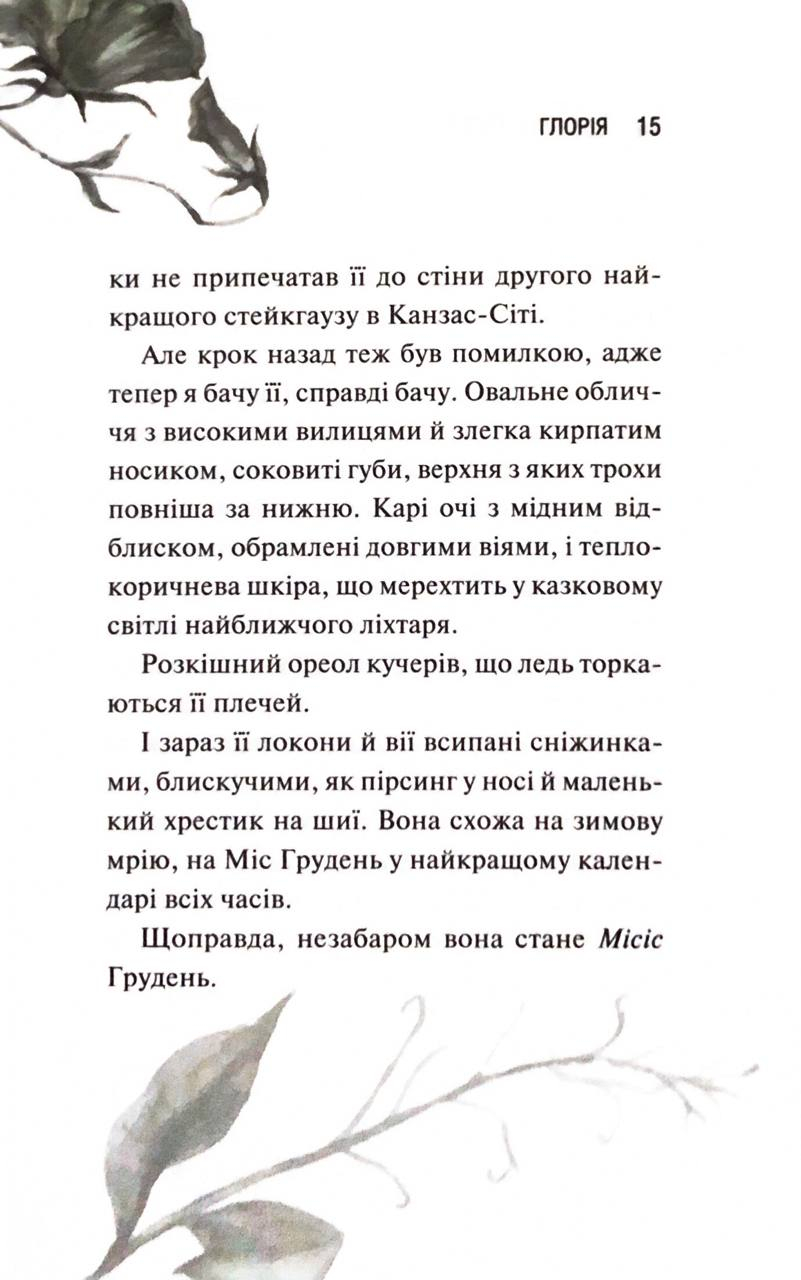 ГЛОРІЯ 15

ки не припечатав її до стіни другого найкращого стейкгаузу в Канзас-Сіті.

Але крок назад теж був помилкою, адже тепер я бачу її, справді бачу. Овальне обличчя з високими вилицями й злегка кирпатим носиком, соковиті губи, верхня з яких трохи повніша за нижню. Карі очі з мідним відблиском, обрамлені довгими віями, і теплокоричнева шкіра, що мерехтить у казковому світлі найближчого ліхтаря.

Розкішний ореол кучерів, що ледь торкаються її плечей.

І зараз її локони й вії всипані сніжинками, блискучими, як пірсинг у носі й маленький хрестик на шиї. Вона схожа на зимову мрію, на Міс Грудень у найкращому календарі всіх часів.

Щоправда, незабаром вона стане Місіс Грудень.